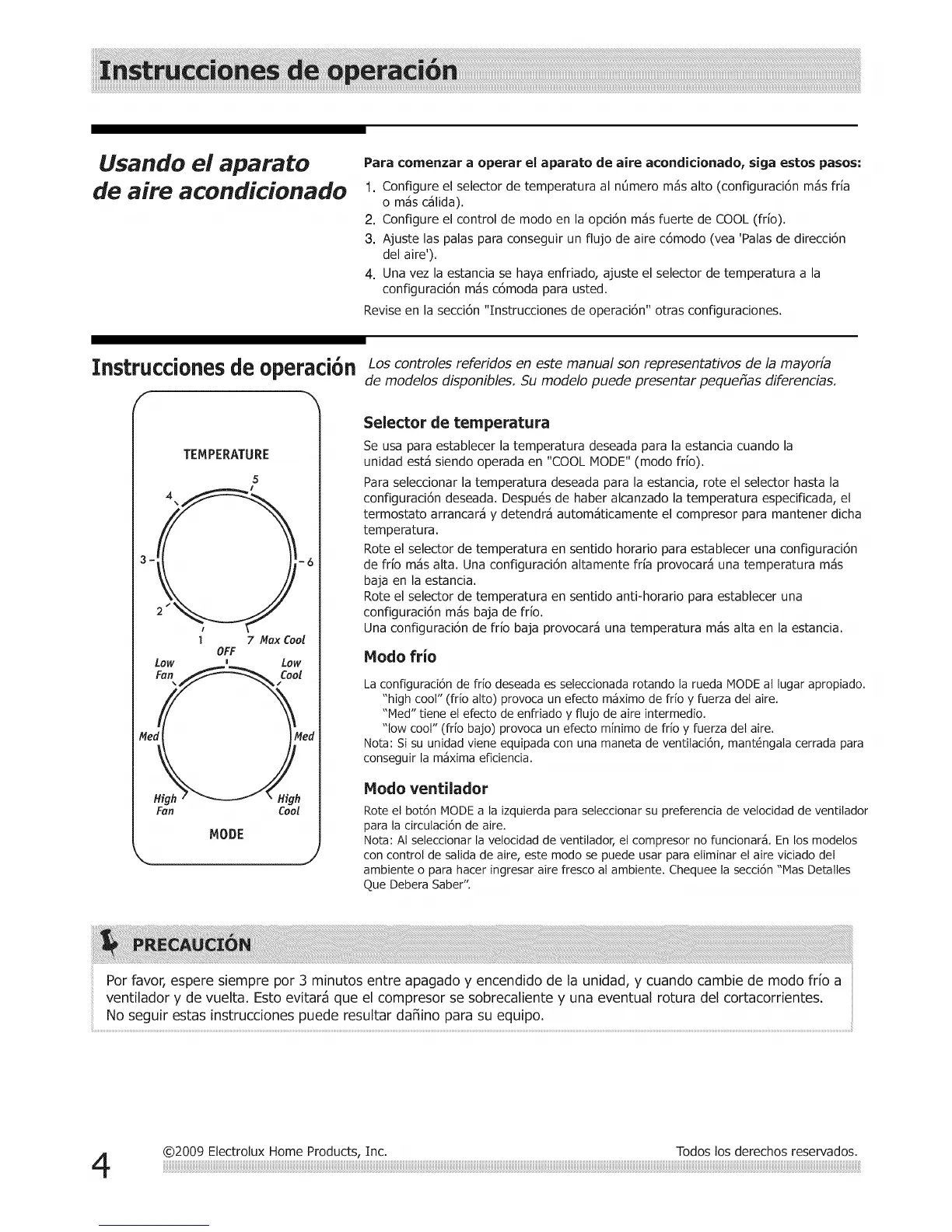 Instrucciones de operación

Usando el aparato de aire acondicionado

Para comenzar a operar el aparato de aire acondicionado, siga estos pasos:
1. Configure el selector de temperatura al número más alto (configuración más fría o más cálida).
2. Configure el control de modo en la opción más fuerte de COOL (frío).
3. Ajuste las palas para conseguir un flujo de aire cómodo (vea 'Palas de dirección del aire').
4. Una vez la estancia se haya enfriado, ajuste el selector de temperatura a la configuración más cómoda para usted.
Revise en la sección "Instrucciones de operación" otras configuraciones.

Instrucciones de operación

Los controles referidos en este manual son representativos de la mayoría de modelos disponibles. Su modelo puede presentar pequeñas diferencias.

TEMPERATURE
5
4
3
6
2
1
7 Max Cool
OFF
Low Fan
Low Cool
Med
Med
High Fan
High Cool
MODE

Selector de temperatura
Se usa para establecer la temperatura deseada para la estancia cuando la unidad está siendo operada en "COOL MODE" (modo frío).
Para seleccionar la temperatura deseada para la estancia, rote el selector hasta la configuración deseada. Después de haber alcanzado la temperatura especificada, el termostato arrancará y detendrá automáticamente el compresor para mantener dicha temperatura.
Rote el selector de temperatura en sentido horario para establecer una configuración de frío más alta. Una configuración altamente fría provocará una temperatura más baja en la estancia.
Rote el selector de temperatura en sentido anti-horario para establecer una configuración más baja de frío.
Una configuración de frío baja provocará una temperatura más alta en la estancia.

Modo frío
La configuración de frío deseada es seleccionada rotando la rueda MODE al lugar apropiado.
"high cool" (frío alto) provoca un efecto máximo de frío y fuerza del aire.
"Med" tiene el efecto de enfriado y flujo de aire intermedio.
"low cool" (frío bajo) provoca un efecto mínimo de frío y fuerza del aire.
Nota: Si su unidad viene equipada con una maneta de ventilación, manténgala cerrada para conseguir la máxima eficiencia.

Modo ventilador
Rote el botón MODE a la izquierda para seleccionar su preferencia de velocidad de ventilador para la circulación de aire.
Nota: Al seleccionar la velocidad de ventilador, el compresor no funcionará. En los modelos con control de salida de aire, este modo se puede usar para eliminar el aire viciado del ambiente o para hacer ingresar aire fresco al ambiente. Chequee la sección "Mas Detalles Que Debera Saber".

PRECAUCIÓN
Por favor, espere siempre por 3 minutos entre apagado y encendido de la unidad, y cuando cambie de modo frío a ventilador y de vuelta. Esto evitará que el compresor se sobrecaliente y una eventual rotura del cortacorrientes. No seguir estas instrucciones puede resultar dañino para su equipo.

4 ©2009 Electrolux Home Products, Inc. Todos los derechos reservados.